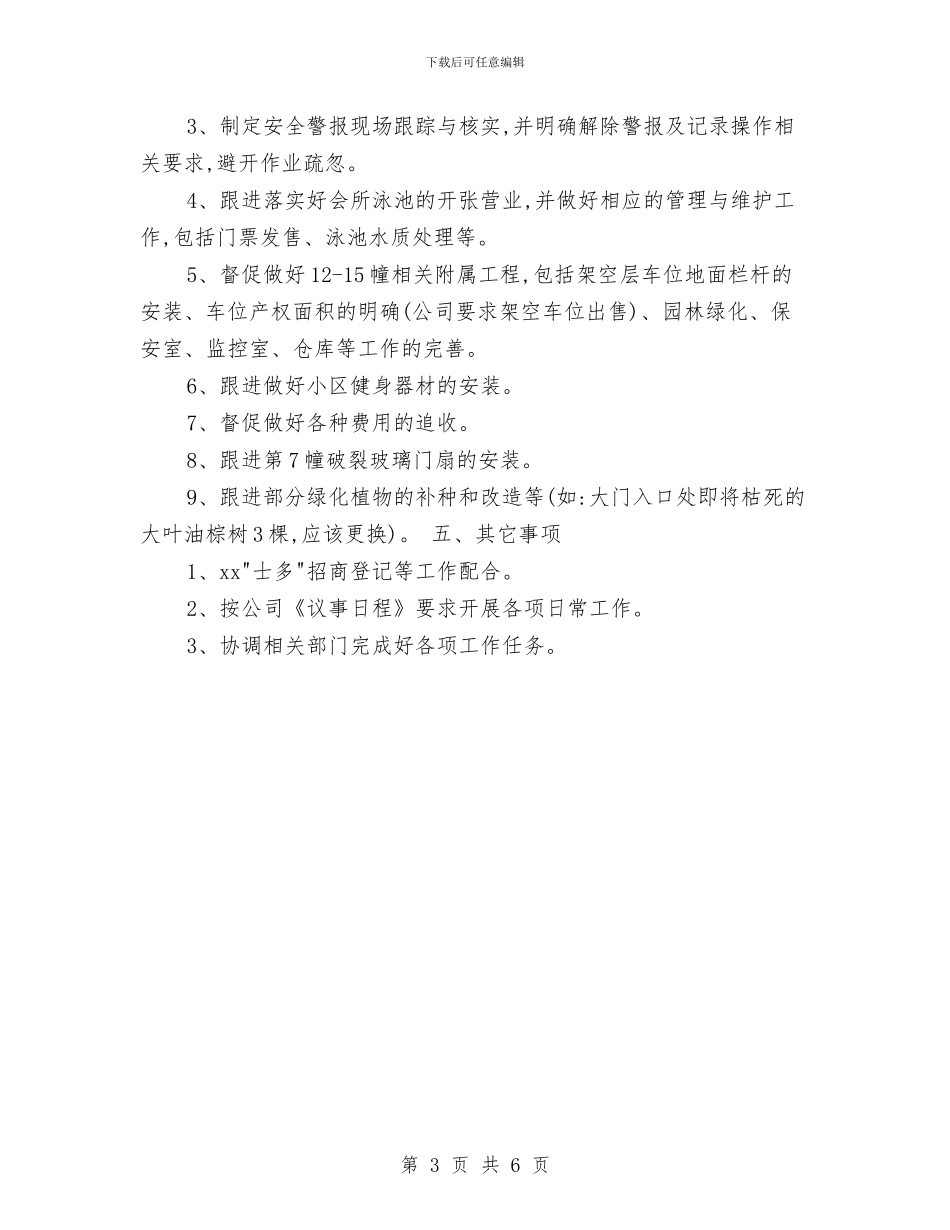 下载后可任意编辑

3、制定安全警报现场跟踪与核实,并明确解除警报及记录操作相关要求,避开作业疏忽。

4、跟进落实好会所泳池的开张营业,并做好相应的管理与维护工作,包括门票发售、泳池水质处理等。

5、督促做好12-15幢相关附属工程,包括架空层车位地面栏杆的安装、车位产权面积的明确(公司要求架空车位出售)、园林绿化、保安室、监控室、仓库等工作的完善。

6、跟进做好小区健身器材的安装。

7、督促做好各种费用的追收。

8、跟进第7幢破裂玻璃门扇的安装。

9、跟进部分绿化植物的补种和改造等(如:大门入口处即将枯死的大叶油棕树3棵,应该更换)。 五、其它事项

1、xx"士多"招商登记等工作配合。

2、按公司《议事日程》要求开展各项日常工作。

3、协调相关部门完成好各项工作任务。

第 3 页 共 6 页